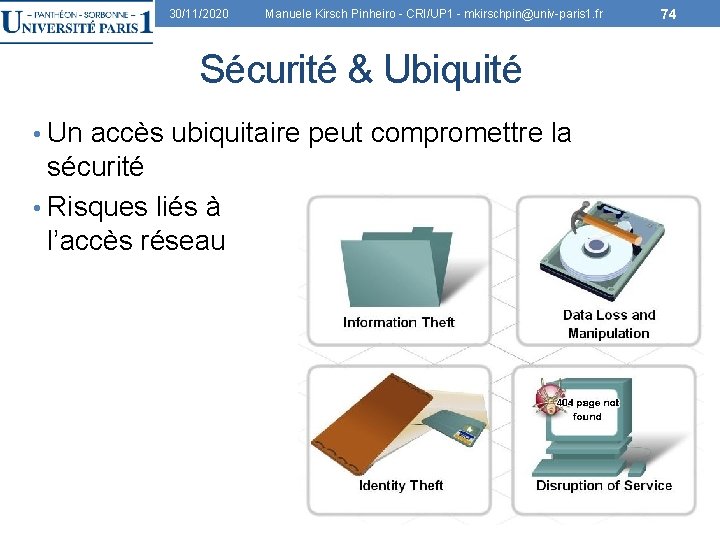 – PANTHÉON - SORBONNE –
UNIVERSITÉ PARIS 1

30/11/2020 Manuele Kirsch Pinheiro - CRI/UP1 - mkirschpin@univ-paris1.fr 74

Sécurité & Ubiquité

• Un accès ubiquitaire peut compromettre la sécurité
• Risques liés à l'accès réseau

Information Theft

Data Loss and Manipulation

Identity Theft

404 page not found

Disruption of Service